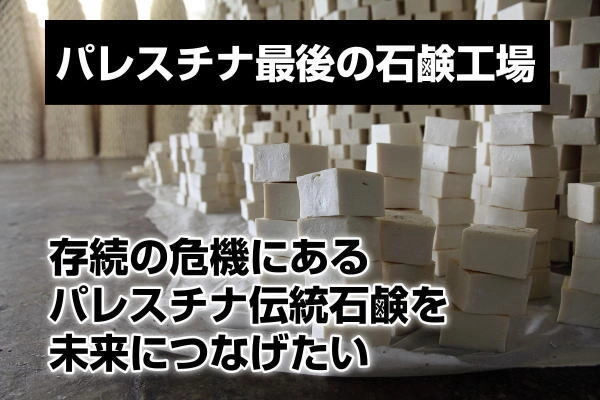 パレスチナ最後の石鹸工場

存続の危機にある
パレスチナ伝統石鹸を
未来につなげたい